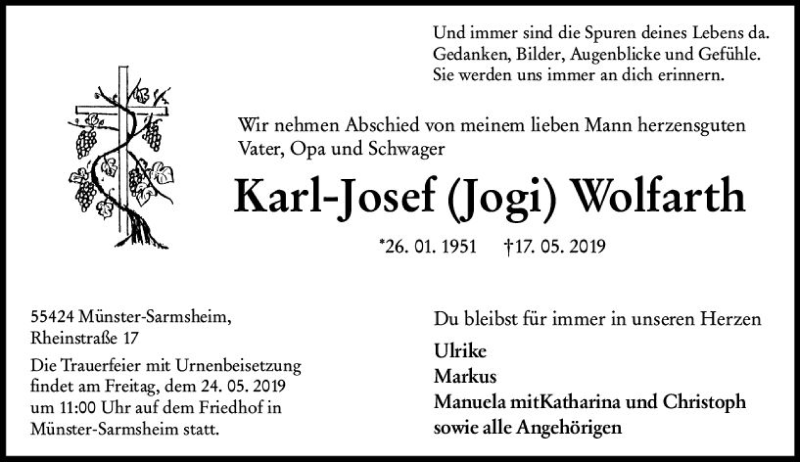 Und immer sind die Spuren deines Lebens da.
Gedanken, Bilder, Augenblicke und Gefühle.
Sie werden uns immer an dich erinnern.

Wir nehmen Abschied von meinem lieben Mann herzensguten Vater, Opa und Schwager

Karl-Josef (Jogi) Wolfarth

*26. 01. 1951 †17. 05. 2019

55424 Münster-Sarmsheim,
Rheinstraße 17

Die Trauerfeier mit Urnenbeisetzung findet am Freitag, dem 24. 05. 2019 um 11:00 Uhr auf dem Friedhof in Münster-Sarmsheim statt.

Du bleibst für immer in unseren Herzen

Ulrike
Markus
Manuela mitKatharina und Christoph
sowie alle Angehörigen